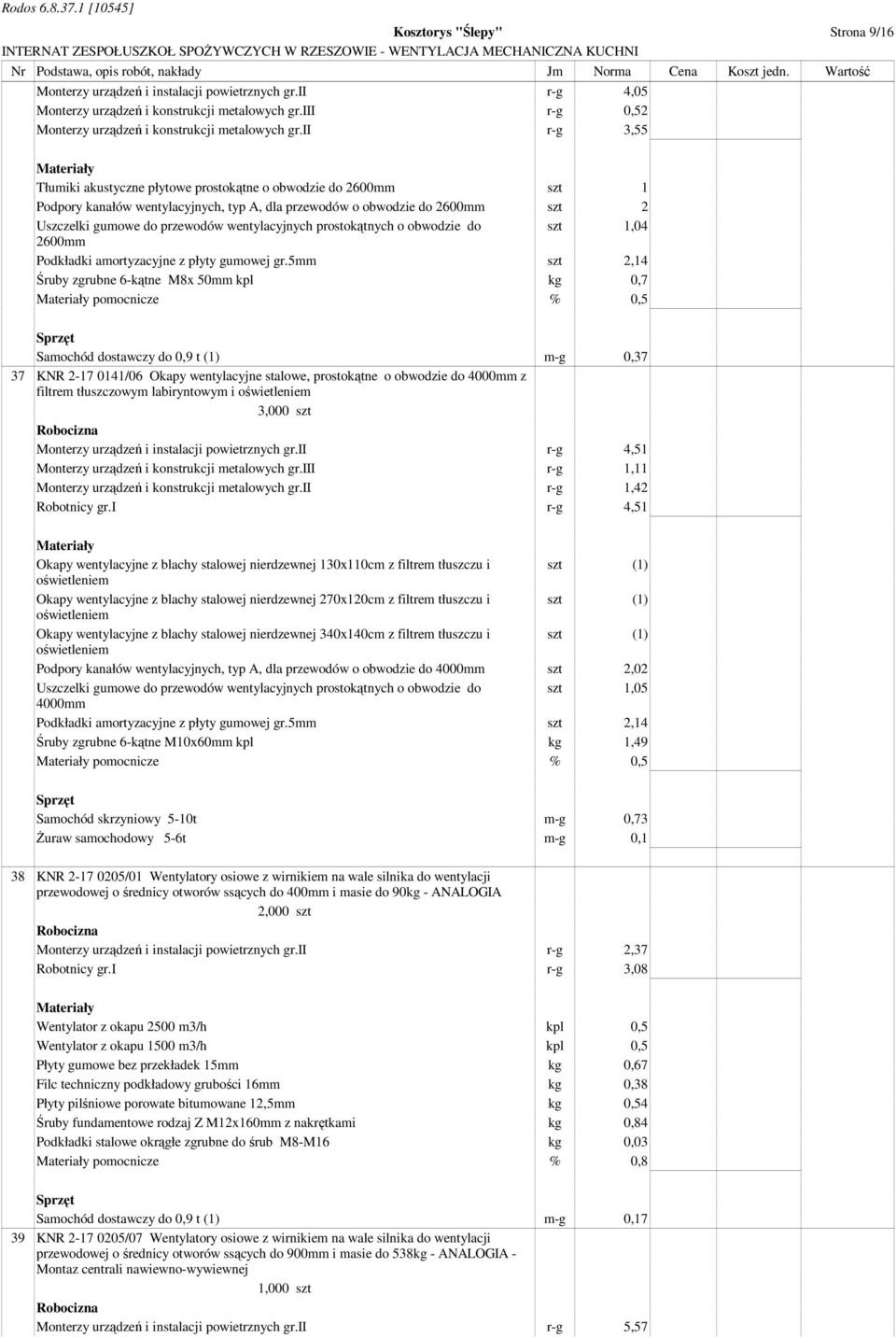 Rodos 6.8.37.1 [10545]

Kosztorys "Ślepy"

Strona 9/16

INTERNAT ZESPOŁUSZKOŁ SPOŻYWCZYCH W RZESZOWIE - WENTYLACJA MECHANICZNA KUCHNI

| Nr | Podstawa, opis robót, nakłady | Jm | Norma | Cena | Koszt jedn. | Wartość |
|---|---|---|---|---|---|---|
| | Monterzy urządzeń i instalacji powietrznych gr.II | r-g | 4,05 | | | |
| | Monterzy urządzeń i konstrukcji metalowych gr.III | r-g | 0,52 | | | |
| | Monterzy urządzeń i konstrukcji metalowych gr.II | r-g | 3,55 | | | |
| | Materiały | | | | | |
| | Tłumiki akustyczne płytowe prostokątne o obwodzie do 2600mm | szt | 1 | | | |
| | Podpory kanałów wentylacyjnych, typ A, dla przewodów o obwodzie do 2600mm | szt | 2 | | | |
| | Uszczelki gumowe do przewodów wentylacyjnych prostokątnych o obwodzie do 2600mm | szt | 1,04 | | | |
| | Podkładki amortyzacyjne z płyty gumowej gr.5mm | szt | 2,14 | | | |
| | Śruby zgrubne 6-kątne M8x 50mm kpl | kg | 0,7 | | | |
| | Materiały pomocnicze | % | 0,5 | | | |
| | Sprzęt | | | | | |
| | Samochód dostawczy do 0,9 t (1) | m-g | 0,37 | | | |
| 37 | KNR 2-17 0141/06 Okapy wentylacyjne stalowe, prostokątne o obwodzie do 4000mm z filtrem tłuszczowym labiryntowym i oświetleniem 3,000 szt | | | | | |
| | Robocizna | | | | | |
| | Monterzy urządzeń i instalacji powietrznych gr.II | r-g | 4,51 | | | |
| | Monterzy urządzeń i konstrukcji metalowych gr.III | r-g | 1,11 | | | |
| | Monterzy urządzeń i konstrukcji metalowych gr.II | r-g | 1,42 | | | |
| | Robotnicy gr.I | r-g | 4,51 | | | |
| | Materiały | | | | | |
| | Okapy wentylacyjne z blachy stalowej nierdzewnej 130x110cm z filtrem tłuszczu i oświetleniem | szt | (1) | | | |
| | Okapy wentylacyjne z blachy stalowej nierdzewnej 270x120cm z filtrem tłuszczu i oświetleniem | szt | (1) | | | |
| | Okapy wentylacyjne z blachy stalowej nierdzewnej 340x140cm z filtrem tłuszczu i oświetleniem | szt | (1) | | | |
| | Podpory kanałów wentylacyjnych, typ A, dla przewodów o obwodzie do 4000mm | szt | 2,02 | | | |
| | Uszczelki gumowe do przewodów wentylacyjnych prostokątnych o obwodzie do 4000mm | szt | 1,05 | | | |
| | Podkładki amortyzacyjne z płyty gumowej gr.5mm | szt | 2,14 | | | |
| | Śruby zgrubne 6-kątne M10x60mm kpl | kg | 1,49 | | | |
| | Materiały pomocnicze | % | 0,5 | | | |
| | Sprzęt | | | | | |
| | Samochód skrzyniowy 5-10t | m-g | 0,73 | | | |
| | Żuraw samochodowy 5-6t | m-g | 0,1 | | | |
| 38 | KNR 2-17 0205/01 Wentylatory osiowe z wirnikiem na wale silnika do wentylacji przewodowej o średnicy otworów ssących do 400mm i masie do 90kg - ANALOGIA 2,000 szt | | | | | |
| | Robocizna | | | | | |
| | Monterzy urządzeń i instalacji powietrznych gr.II | r-g | 2,37 | | | |
| | Robotnicy gr.I | r-g | 3,08 | | | |
| | Materiały | | | | | |
| | Wentylator z okapu 2500 m3/h | kpl | 0,5 | | | |
| | Wentylator z okapu 1500 m3/h | kpl | 0,5 | | | |
| | Płyty gumowe bez przekładek 15mm | kg | 0,67 | | | |
| | Filc techniczny podkładowy grubości 16mm | kg | 0,38 | | | |
| | Płyty pilśniowe porowate bitumowane 12,5mm | kg | 0,54 | | | |
| | Śruby fundamentowe rodzaj Z M12x160mm z nakrętkami | kg | 0,84 | | | |
| | Podkładki stalowe okrągłe zgrubne do śrub M8-M16 | kg | 0,03 | | | |
| | Materiały pomocnicze | % | 0,8 | | | |
| | Sprzęt | | | | | |
| | Samochód dostawczy do 0,9 t (1) | m-g | 0,17 | | | |
| 39 | KNR 2-17 0205/07 Wentylatory osiowe z wirnikiem na wale silnika do wentylacji przewodowej o średnicy otworów ssących do 900mm i masie do 538kg - ANALOGIA - Montaz centrali nawiewno-wywiewnej 1,000 szt | | | | | |
| | Robocizna | | | | | |
| | Monterzy urządzeń i instalacji powietrznych gr.II | r-g | 5,57 | | | |